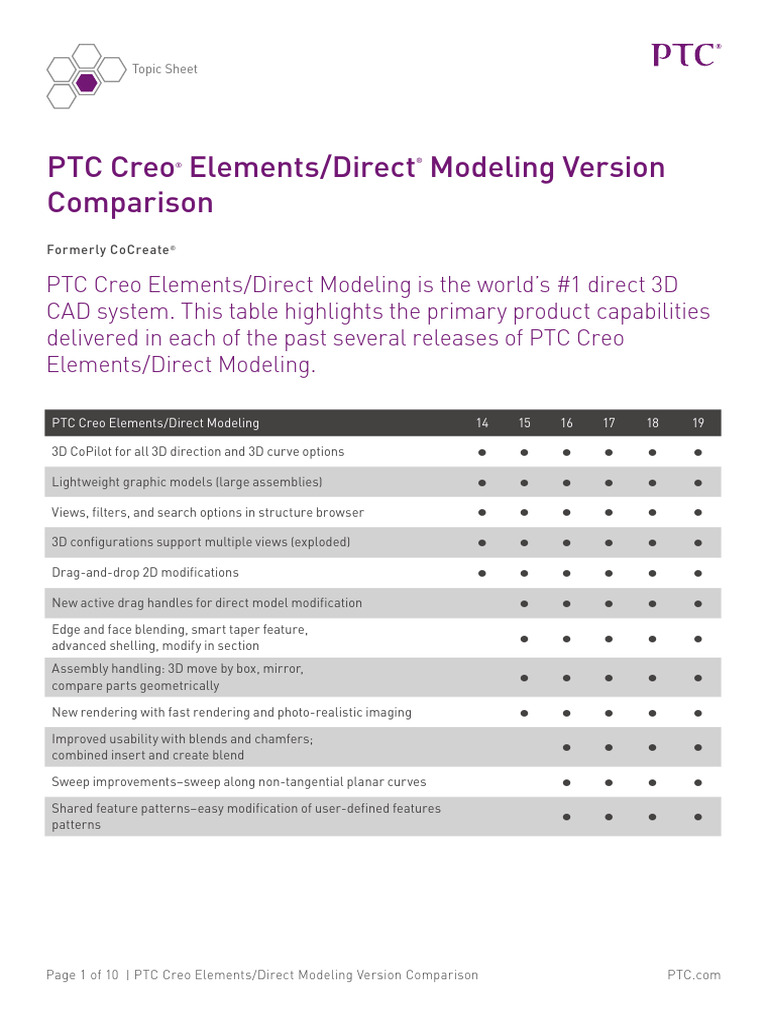 Topic Sheet

PTC®

PTC Creo® Elements/Direct® Modeling Version Comparison

Formerly CoCreate®

PTC Creo Elements/Direct Modeling is the world's #1 direct 3D CAD system. This table highlights the primary product capabilities delivered in each of the past several releases of PTC Creo Elements/Direct Modeling.

| PTC Creo Elements/Direct Modeling | 14 | 15 | 16 | 17 | 18 | 19 |
|---|---|---|---|---|---|---|
| 3D CoPilot for all 3D direction and 3D curve options | ● | ● | ● | ● | ● | ● |
| Lightweight graphic models (large assemblies) | ● | ● | ● | ● | ● | ● |
| Views, filters, and search options in structure browser | ● | ● | ● | ● | ● | ● |
| 3D configurations support multiple views (exploded) | ● | ● | ● | ● | ● | ● |
| Drag-and-drop 2D modifications | ● | ● | ● | ● | ● | ● |
| New active drag handles for direct model modification | | ● | ● | ● | ● | ● |
| Edge and face blending, smart taper feature, advanced shelling, modify in section | | ● | ● | ● | ● | ● |
| Assembly handling: 3D move by box, mirror, compare parts geometrically | | ● | ● | ● | ● | ● |
| New rendering with fast rendering and photo-realistic imaging | | ● | ● | ● | ● | ● |
| Improved usability with blends and chamfers; combined insert and create blend | | | ● | ● | ● | ● |
| Sweep improvements–sweep along non-tangential planar curves | | | ● | ● | ● | ● |
| Shared feature patterns–easy modification of user-defined features patterns | | | ● | ● | ● | ● |

Page 1 of 10 | PTC Creo Elements/Direct Modeling Version Comparison

PTC.com